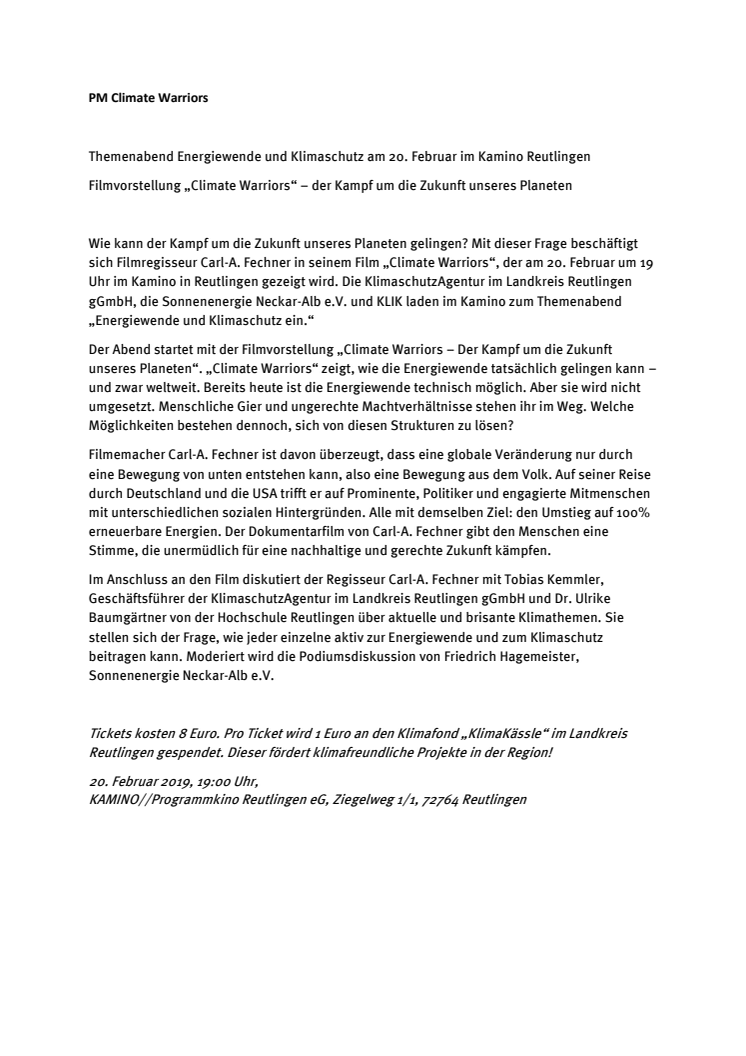 PM Climate Warriors

Themenabend Energiewende und Klimaschutz am 20. Februar im Kamino Reutlingen

Filmvorstellung „Climate Warriors“ – der Kampf um die Zukunft unseres Planeten

Wie kann der Kampf um die Zukunft unseres Planeten gelingen? Mit dieser Frage beschäftigt sich Filmregisseur Carl-A. Fechner in seinem Film „Climate Warriors“, der am 20. Februar um 19 Uhr im Kamino in Reutlingen gezeigt wird. Die KlimaschutzAgentur im Landkreis Reutlingen gGmbH, die Sonnenenergie Neckar-Alb e.V. und KLIK laden im Kamino zum Themenabend „Energiewende und Klimaschutz ein.“

Der Abend startet mit der Filmvorstellung „Climate Warriors – Der Kampf um die Zukunft unseres Planeten“. „Climate Warriors“ zeigt, wie die Energiewende tatsächlich gelingen kann – und zwar weltweit. Bereits heute ist die Energiewende technisch möglich. Aber sie wird nicht umgesetzt. Menschliche Gier und ungerechte Machtverhältnisse stehen ihr im Weg. Welche Möglichkeiten bestehen dennoch, sich von diesen Strukturen zu lösen?

Filmemacher Carl-A. Fechner ist davon überzeugt, dass eine globale Veränderung nur durch eine Bewegung von unten entstehen kann, also eine Bewegung aus dem Volk. Auf seiner Reise durch Deutschland und die USA trifft er auf Prominente, Politiker und engagierte Mitmenschen mit unterschiedlichen sozialen Hintergründen. Alle mit demselben Ziel: den Umstieg auf 100% erneuerbare Energien. Der Dokumentarfilm von Carl-A. Fechner gibt den Menschen eine Stimme, die unermüdlich für eine nachhaltige und gerechte Zukunft kämpfen.

Im Anschluss an den Film diskutiert der Regisseur Carl-A. Fechner mit Tobias Kemmler, Geschäftsführer der KlimaschutzAgentur im Landkreis Reutlingen gGmbH und Dr. Ulrike Baumgärtner von der Hochschule Reutlingen über aktuelle und brisante Klimathemen. Sie stellen sich der Frage, wie jeder einzelne aktiv zur Energiewende und zum Klimaschutz beitragen kann. Moderiert wird die Podiumsdiskussion von Friedrich Hagemeister, Sonnenenergie Neckar-Alb e.V.

Tickets kosten 8 Euro. Pro Ticket wird 1 Euro an den Klimafond „KlimaKässle“ im Landkreis Reutlingen gespendet. Dieser fördert klimafreundliche Projekte in der Region!

20. Februar 2019, 19:00 Uhr,
KAMINO//Programmkino Reutlingen eG, Ziegelweg 1/1, 72764 Reutlingen